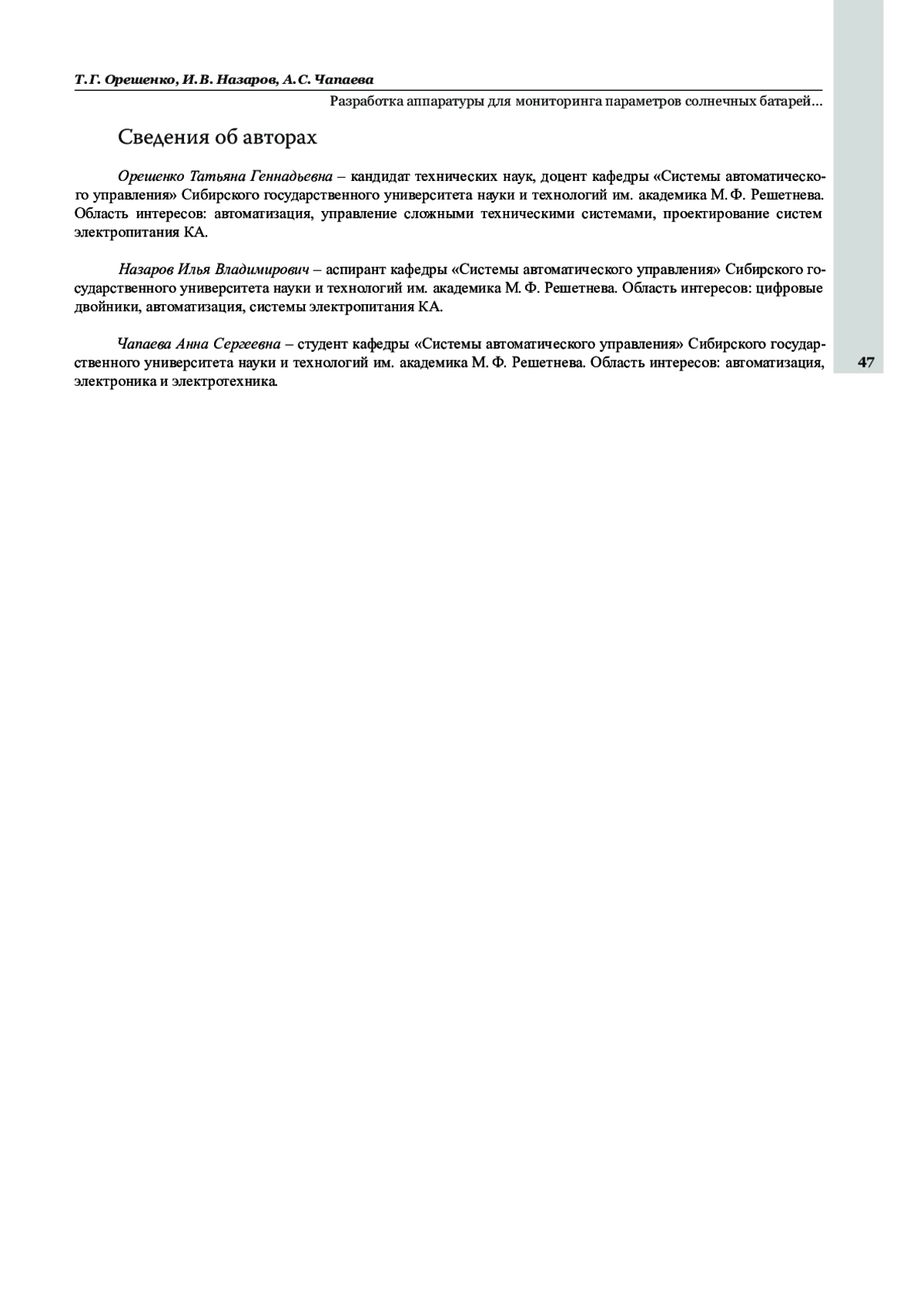 Т. Г. Орешенко, И. В. Назаров, А. С. Чапаева

Разработка аппаратуры для мониторинга параметров солнечных батарей…

Сведения об авторах

Орешенко Татьяна Геннадьевна – кандидат технических наук, доцент кафедры «Системы автоматического управления» Сибирского государственного университета науки и технологий им. академика М. Ф. Решетнева. Область интересов: автоматизация, управление сложными техническими системами, проектирование систем электропитания КА.

Назаров Илья Владимирович – аспирант кафедры «Системы автоматического управления» Сибирского государственного университета науки и технологий им. академика М. Ф. Решетнева. Область интересов: цифровые двойники, автоматизация, системы электропитания КА.

Чапаева Анна Сергеевна – студент кафедры «Системы автоматического управления» Сибирского государственного университета науки и технологий им. академика М. Ф. Решетнева. Область интересов: автоматизация, электроника и электротехника.

47